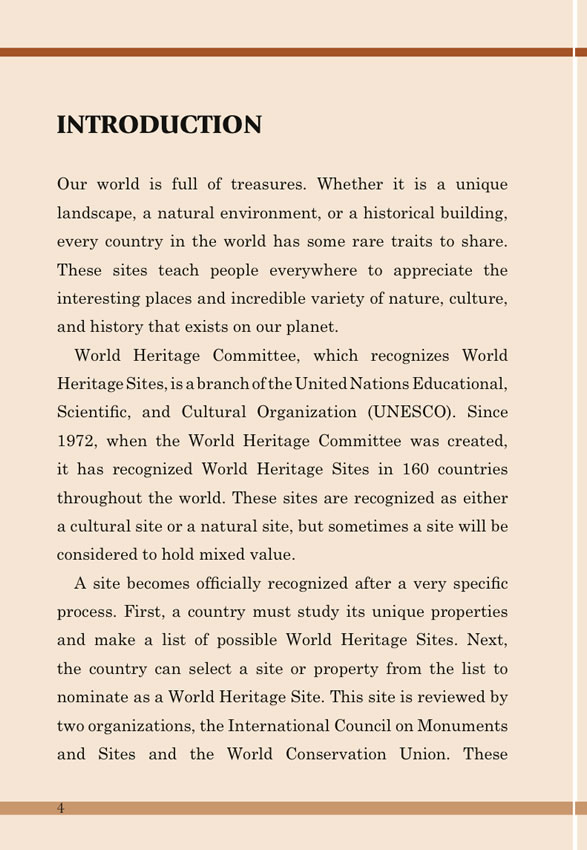 INTRODUCTION

Our world is full of treasures. Whether it is a unique landscape, a natural environment, or a historical building, every country in the world has some rare traits to share. These sites teach people everywhere to appreciate the interesting places and incredible variety of nature, culture, and history that exists on our planet.

World Heritage Committee, which recognizes World Heritage Sites, is a branch of the United Nations Educational, Scientific, and Cultural Organization (UNESCO). Since 1972, when the World Heritage Committee was created, it has recognized World Heritage Sites in 160 countries throughout the world. These sites are recognized as either a cultural site or a natural site, but sometimes a site will be considered to hold mixed value.

A site becomes officially recognized after a very specific process. First, a country must study its unique properties and make a list of possible World Heritage Sites. Next, the country can select a site or property from the list to nominate as a World Heritage Site. This site is reviewed by two organizations, the International Council on Monuments and Sites and the World Conservation Union. These

4